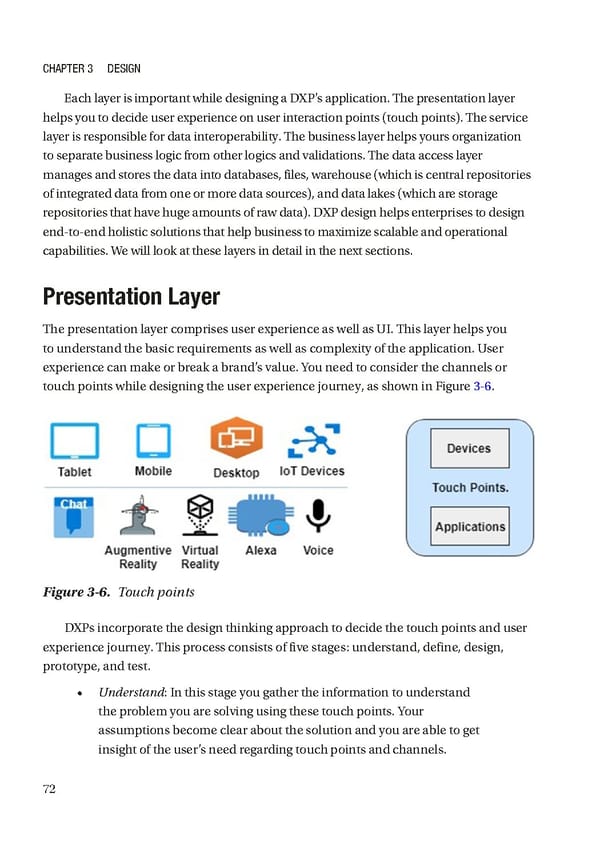 CHAPTER 3 DESIGN

Each layer is important while designing a DXP's application. The presentation layer helps you to decide user experience on user interaction points (touch points). The service layer is responsible for data interoperability. The business layer helps yours organization to separate business logic from other logics and validations. The data access layer manages and stores the data into databases, files, warehouse (which is central repositories of integrated data from one or more data sources), and data lakes (which are storage repositories that have huge amounts of raw data). DXP design helps enterprises to design end-to-end holistic solutions that help business to maximize scalable and operational capabilities. We will look at these layers in detail in the next sections.

Presentation Layer

The presentation layer comprises user experience as well as UI. This layer helps you to understand the basic requirements as well as complexity of the application. User experience can make or break a brand's value. You need to consider the channels or touch points while designing the user experience journey, as shown in Figure 3-6.

Tablet
Mobile
Desktop
IoT Devices
Chat
Augmentive Reality
Virtual Reality
Alexa
Voice
Devices
Touch Points.
Applications

Figure 3-6. Touch points

DXPs incorporate the design thinking approach to decide the touch points and user experience journey. This process consists of five stages: understand, define, design, prototype, and test.

• Understand: In this stage you gather the information to understand the problem you are solving using these touch points. Your assumptions become clear about the solution and you are able to get insight of the user's need regarding touch points and channels.

72